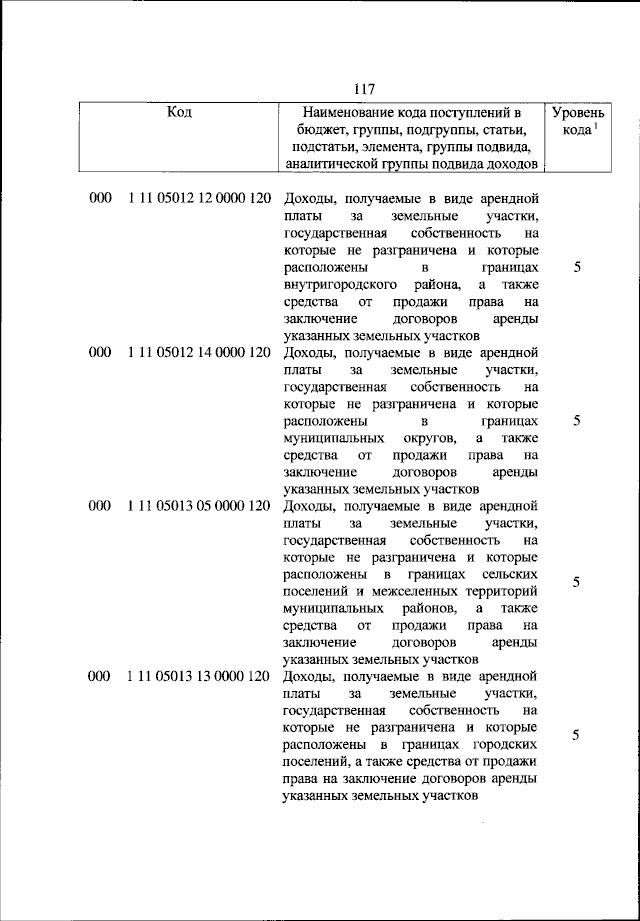 117

| Код | Наименование кода поступлений в бюджет, группы, подгруппы, статьи, подстатьи, элемента, группы подвида, аналитической группы подвида доходов | Уровень кода $^1$ |
|---|---|---|
| 000 1 11 05012 12 0000 120 | Доходы, получаемые в виде арендной платы за земельные участки, государственная собственность на которые не разграничена и которые расположены в границах внутригородского района, а также средства от продажи права на заключение договоров аренды указанных земельных участков | 5 |
| 000 1 11 05012 14 0000 120 | Доходы, получаемые в виде арендной платы за земельные участки, государственная собственность на которые не разграничена и которые расположены в границах муниципальных округов, а также средства от продажи права на заключение договоров аренды указанных земельных участков | 5 |
| 000 1 11 05013 05 0000 120 | Доходы, получаемые в виде арендной платы за земельные участки, государственная собственность на которые не разграничена и которые расположены в границах сельских поселений и межселенных территорий муниципальных районов, а также средства от продажи права на заключение договоров аренды указанных земельных участков | 5 |
| 000 1 11 05013 13 0000 120 | Доходы, получаемые в виде арендной платы за земельные участки, государственная собственность на которые не разграничена и которые расположены в границах городских поселений, а также средства от продажи права на заключение договоров аренды указанных земельных участков | 5 |